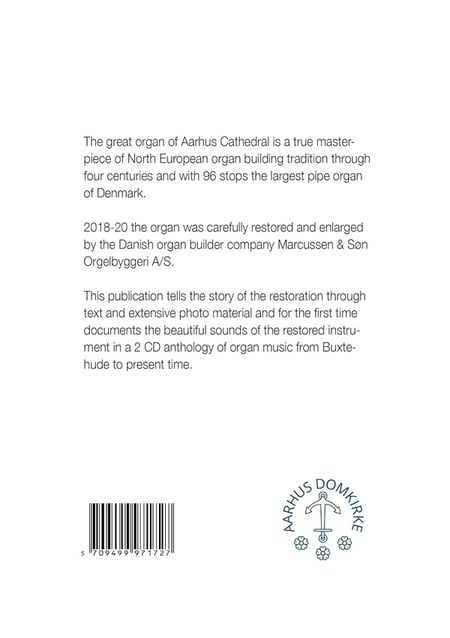 The great organ of Aarhus Cathedral is a true masterpiece of North European organ building tradition through four centuries and with 96 stops the largest pipe organ of Denmark.

2018-20 the organ was carefully restored and enlarged by the Danish organ builder company Marcussen & Søn Orgelbyggeri A/S.

This publication tells the story of the restoration through text and extensive photo material and for the first time documents the beautiful sounds of the restored instrument in a 2 CD anthology of organ music from Buxtehude to present time.

5 709499 971727

AARHUS DOMKIRKE